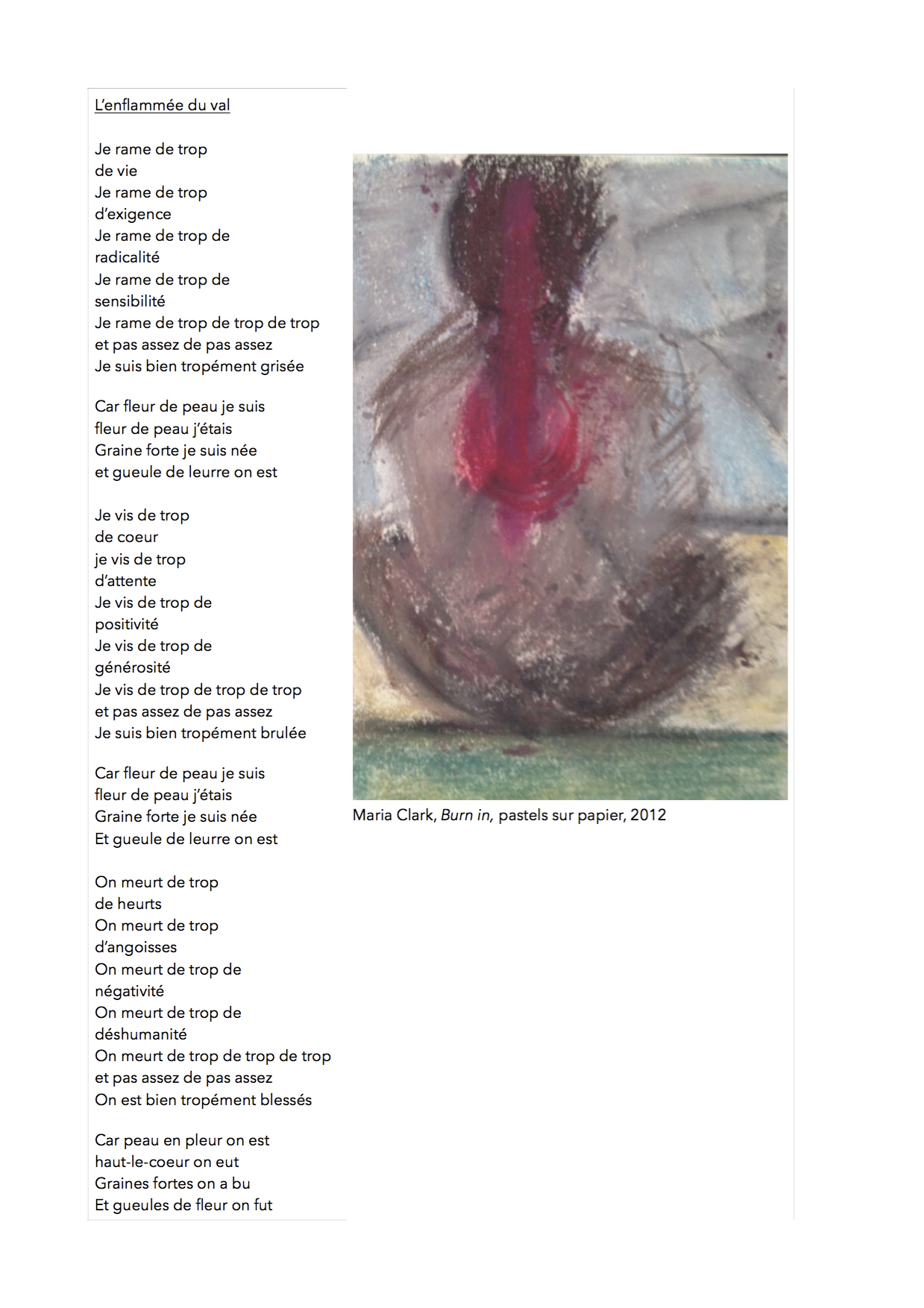 L'enflammée du val

Je rame de trop
de vie
Je rame de trop
d'exigence
Je rame de trop de
radicalité
Je rame de trop de
sensibilité
Je rame de trop de trop de trop
et pas assez de pas assez
Je suis bien tropément grisée

Car fleur de peau je suis
fleur de peau j'étais
Graine forte je suis née
et gueule de leurre on est

Je vis de trop
de coeur
je vis de trop
d'attente
Je vis de trop de
positivité
Je vis de trop de
générosité
Je vis de trop de trop de trop
et pas assez de pas assez
Je suis bien tropément brulée

Car fleur de peau je suis
fleur de peau j'étais
Graine forte je suis née
Et gueule de leurre on est

On meurt de trop
de heurts
On meurt de trop
d'angoisses
On meurt de trop de
négativité
On meurt de trop de
déshumanité
On meurt de trop de trop de trop
et pas assez de pas assez
On est bien tropément blessés

Car peau en pleur on est
haut-le-coeur on eut
Graines fortes on a bu
Et gueules de fleur on fut

Maria Clark, Burn in, pastels sur papier, 2012